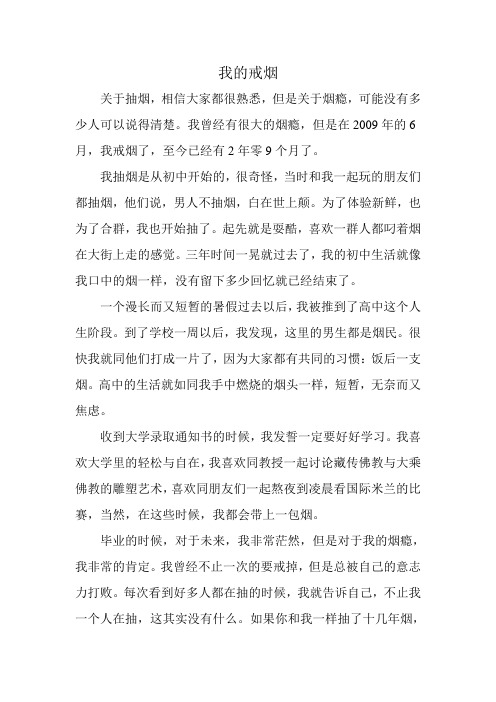 我的戒烟

关于抽烟，相信大家都很熟悉，但是关于烟瘾，可能没有多少人可以说得清楚。我曾经有很大的烟瘾，但是在 2009 年的 6 月，我戒烟了，至今已经有 2 年零 9 个月了。

我抽烟是从初中开始的，很奇怪，当时和我一起玩的朋友们都抽烟，他们说，男人不抽烟，白在世上颠。为了体验新鲜，也为了合群，我也开始抽了。起先就是耍酷，喜欢一群人都叼着烟在大街上走的感觉。三年时间一晃就过去了，我的初中生活就像我口中的烟一样，没有留下多少回忆就已经结束了。

一个漫长而又短暂的暑假过去以后，我被推到了高中这个人生阶段。到了学校一周以后，我发现，这里的男生都是烟民。很快我就同他们打成一片了，因为大家都有共同的习惯：饭后一支烟。高中的生活就如同我手中燃烧的烟头一样，短暂，无奈而又焦虑。

收到大学录取通知书的时候，我发誓一定要好好学习。我喜欢大学里的轻松与自在，我喜欢同教授一起讨论藏传佛教与大乘佛教的雕塑艺术，喜欢同朋友们一起熬夜到凌晨看国际米兰的比赛，当然，在这些时候，我都会带上一包烟。

毕业的时候，对于未来，我非常茫然，但是对于我的烟瘾，我非常的肯定。我曾经不止一次的要戒掉，但是总被自己的意志力打败。每次看到好多人都在抽的时候，我就告诉自己，不止我一个人在抽，这其实没有什么。如果你和我一样抽了十几年烟，